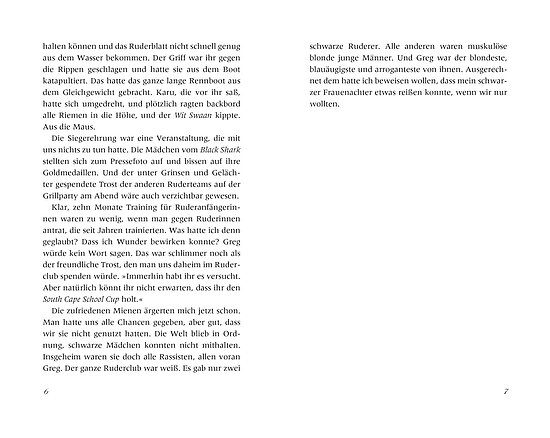 halten können und das Ruderblatt nicht schnell genug aus dem Wasser bekommen. Der Griff war ihr gegen die Rippen geschlagen und hatte sie aus dem Boot katapultiert. Das hatte das ganze lange Rennboot aus dem Gleichgewicht gebracht. Karu, die vor ihr saß, hatte sich umgedreht, und plötzlich ragten backbord alle Riemen in die Höhe, und der Wit Swaan kippte. Aus die Maus.

Die Siegerehrung war eine Veranstaltung, die mit uns nichts zu tun hatte. Die Mädchen vom Black Shark stellten sich zum Pressefoto auf und bissen auf ihre Goldmedaillen. Und der unter Grinsen und Gelächter gespendete Trost der anderen Ruderteams auf der Grillparty am Abend wäre auch verzichtbar gewesen.

Klar, zehn Monate Training für Ruderanfängerinnen waren zu wenig, wenn man gegen Ruderinnen antrat, die seit Jahren trainierten. Was hatte ich denn geglaubt? Dass ich Wunder bewirken konnte? Greg würde kein Wort sagen. Das war schlimmer noch als der freundliche Trost, den man uns daheim im Ruderclub spenden würde. »Immerhin habt ihr es versucht. Aber natürlich könnt ihr nicht erwarten, dass ihr den South Cape School Cup holt.«

Die zufriedenen Mienen ärgerten mich jetzt schon. Man hatte uns alle Chancen gegeben, aber gut, dass wir sie nicht genutzt hatten. Die Welt blieb in Ordnung, schwarze Mädchen konnten nicht mithalten. Insgeheim waren sie doch alle Rassisten, allen voran Greg. Der ganze Ruderclub war weiß. Es gab nur zwei

6

schwarze Ruderer. Alle anderen waren muskulöse blonde junge Männer. Und Greg war der blondeste, blauäugigste und arroganteste von ihnen. Ausgerechnet dem hatte ich beweisen wollen, dass mein schwarzer Frauenachter etwas reißen konnte, wenn wir nur wollten.

7